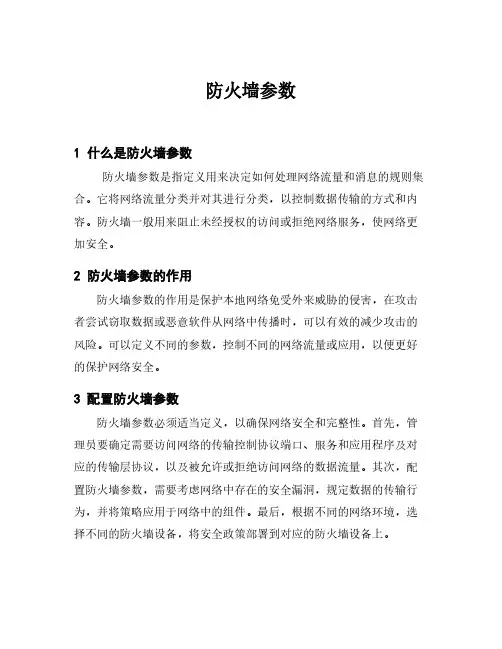 防火墙参数

1 什么是防火墙参数

防火墙参数是指定义用来决定如何处理网络流量和消息的规则集合。它将网络流量分类并对其进行分类，以控制数据传输的方式和内容。防火墙一般用来阻止未经授权的访问或拒绝网络服务，使网络更加安全。

2 防火墙参数的作用

防火墙参数的作用是保护本地网络免受外来威胁的侵害，在攻击者尝试窃取数据或恶意软件从网络中传播时，可以有效的减少攻击的风险。可以定义不同的参数，控制不同的网络流量或应用，以便更好的保护网络安全。

3 配置防火墙参数

防火墙参数必须适当定义，以确保网络安全和完整性。首先，管理员要确定需要访问网络的传输控制协议端口、服务和应用程序及对应的传输层协议，以及被允许或拒绝访问网络的数据流量。其次，配置防火墙参数，需要考虑网络中存在的安全漏洞，规定数据的传输行为，并将策略应用于网络中的组件。最后，根据不同的网络环境，选择不同的防火墙设备，将安全政策部署到对应的防火墙设备上。